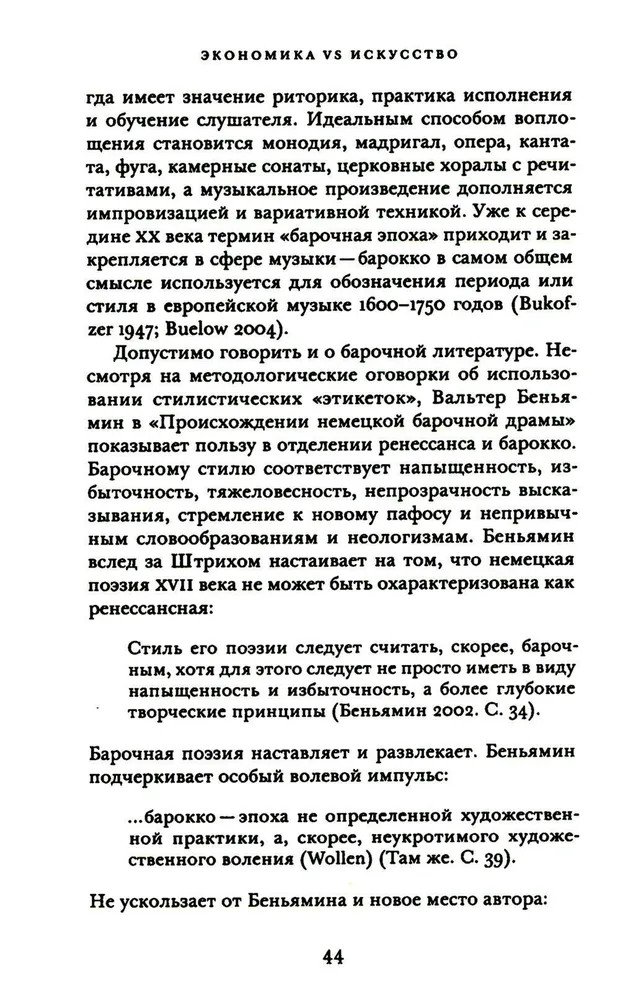 ЭКОНОМИКА VS ИСКУССТВО

гда имеет значение риторика, практика исполнения и обучение слушателя. Идеальным способом воплощения становится монодия, мадригал, опера, кантата, фуга, камерные сонаты, церковные хоралы с речитативами, а музыкальное произведение дополняется импровизацией и вариативной техникой. Уже к середине XX века термин «барочная эпоха» приходит и закрепляется в сфере музыки — барокко в самом общем смысле используется для обозначения периода или стиля в европейской музыке 1600–1750 годов (Bukofzer 1947; Buelow 2004).

Допустимо говорить и о барочной литературе. Несмотря на методологические оговорки об использовании стилистических «этикеток», Вальтер Беньямин в «Происхождении немецкой барочной драмы» показывает пользу в отделении ренессанса и барокко. Барочному стилю соответствует напыщенность, избыточность, тяжеловесность, непрозрачность высказывания, стремление к новому пафосу и непривычным словообразованиям и неологизмам. Беньямин вслед за Штрихом настаивает на том, что немецкая поэзия XVII века не может быть охарактеризована как ренессансная:

Стиль его поэзии следует считать, скорее, барочным, хотя для этого следует не просто иметь в виду напыщенность и избыточность, а более глубокие творческие принципы (Беньямин 2002. С. 34).

Барочная поэзия наставляет и развлекает. Беньямин подчеркивает особый волевой импульс:

...барокко — эпоха не определенной художественной практики, а, скорее, неукротимого художественного воления (Wollen) (Там же. С. 39).

Не ускользает от Беньямина и новое место автора:

44